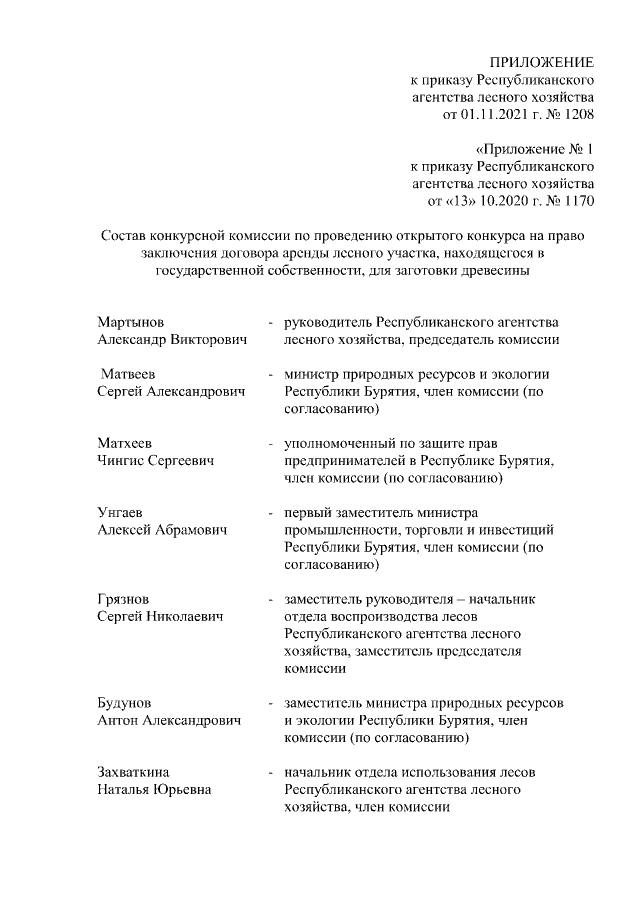 ПРИЛОЖЕНИЕ
к приказу Республиканского агентства лесного хозяйства
от 01.11.2021 г. № 1208

«Приложение № 1
к приказу Республиканского агентства лесного хозяйства
от «13» 10.2020 г. № 1170

Состав конкурсной комиссии по проведению открытого конкурса на право заключения договора аренды лесного участка, находящегося в государственной собственности, для заготовки древесины

Мартынов Александр Викторович - руководитель Республиканского агентства лесного хозяйства, председатель комиссии

Матвеев Сергей Александрович - министр природных ресурсов и экологии Республики Бурятия, член комиссии (по согласованию)

Матхеев Чингис Сергеевич - уполномоченный по защите прав предпринимателей в Республике Бурятия, член комиссии (по согласованию)

Унгаев Алексей Абрамович - первый заместитель министра промышленности, торговли и инвестиций Республики Бурятия, член комиссии (по согласованию)

Грязнов Сергей Николаевич - заместитель руководителя – начальник отдела воспроизводства лесов Республиканского агентства лесного хозяйства, заместитель председателя комиссии

Будунов Антон Александрович - заместитель министра природных ресурсов и экологии Республики Бурятия, член комиссии (по согласованию)

Захваткина Наталья Юрьевна - начальник отдела использования лесов Республиканского агентства лесного хозяйства, член комиссии